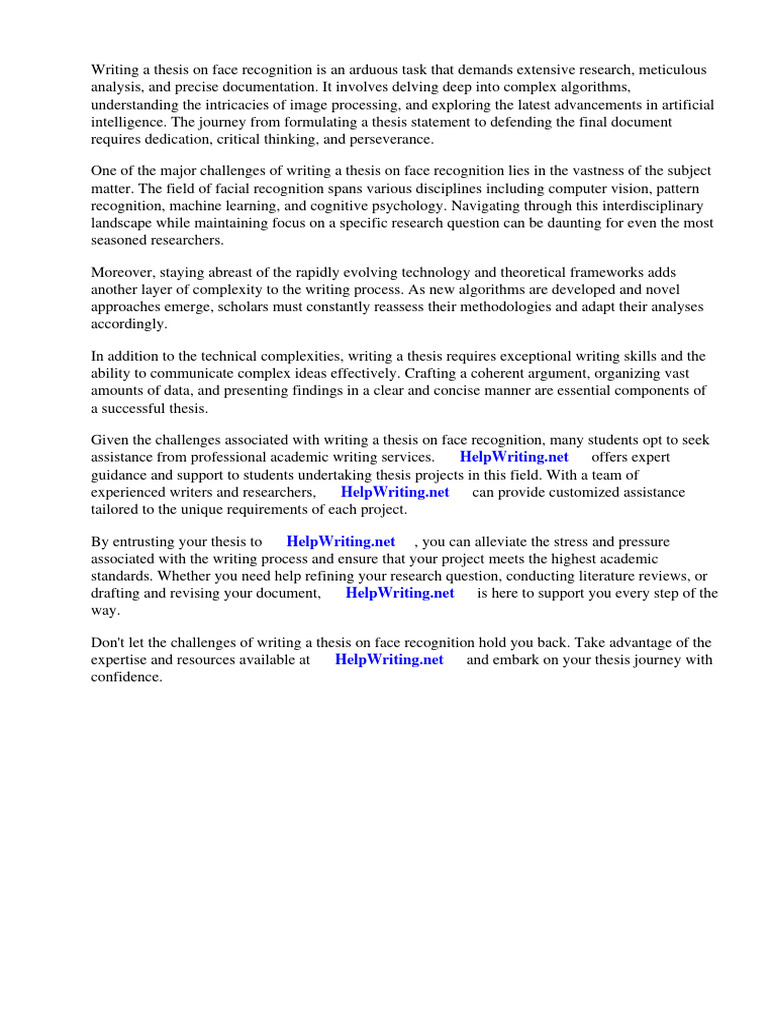 Writing a thesis on face recognition is an arduous task that demands extensive research, meticulous analysis, and precise documentation. It involves delving deep into complex algorithms, understanding the intricacies of image processing, and exploring the latest advancements in artificial intelligence. The journey from formulating a thesis statement to defending the final document requires dedication, critical thinking, and perseverance.

One of the major challenges of writing a thesis on face recognition lies in the vastness of the subject matter. The field of facial recognition spans various disciplines including computer vision, pattern recognition, machine learning, and cognitive psychology. Navigating through this interdisciplinary landscape while maintaining focus on a specific research question can be daunting for even the most seasoned researchers.

Moreover, staying abreast of the rapidly evolving technology and theoretical frameworks adds another layer of complexity to the writing process. As new algorithms are developed and novel approaches emerge, scholars must constantly reassess their methodologies and adapt their analyses accordingly.

In addition to the technical complexities, writing a thesis requires exceptional writing skills and the ability to communicate complex ideas effectively. Crafting a coherent argument, organizing vast amounts of data, and presenting findings in a clear and concise manner are essential components of a successful thesis.

Given the challenges associated with writing a thesis on face recognition, many students opt to seek assistance from professional academic writing services. HelpWriting.net offers expert guidance and support to students undertaking thesis projects in this field. With a team of experienced writers and researchers, HelpWriting.net can provide customized assistance tailored to the unique requirements of each project.

By entrusting your thesis to HelpWriting.net , you can alleviate the stress and pressure associated with the writing process and ensure that your project meets the highest academic standards. Whether you need help refining your research question, conducting literature reviews, or drafting and revising your document, HelpWriting.net is here to support you every step of the way.

Don't let the challenges of writing a thesis on face recognition hold you back. Take advantage of the expertise and resources available at HelpWriting.net and embark on your thesis journey with confidence.